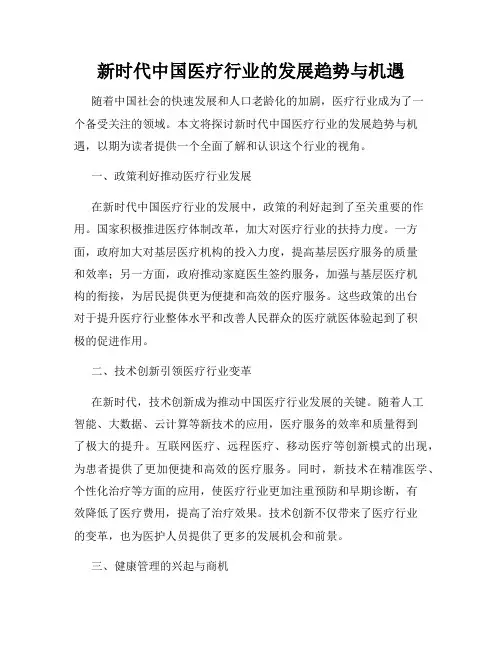 新时代中国医疗行业的发展趋势与机遇

随着中国社会的快速发展和人口老龄化的加剧，医疗行业成为了一个备受关注的领域。本文将探讨新时代中国医疗行业的发展趋势与机遇，以期为读者提供一个全面了解和认识这个行业的视角。

一、政策利好推动医疗行业发展

在新时代中国医疗行业的发展中，政策的利好起到了至关重要的作用。国家积极推进医疗体制改革，加大对医疗行业的扶持力度。一方面，政府加大对基层医疗机构的投入力度，提高基层医疗服务的质量和效率；另一方面，政府推动家庭医生签约服务，加强与基层医疗机构的衔接，为居民提供更为便捷和高效的医疗服务。这些政策的出台对于提升医疗行业整体水平和改善人民群众的医疗就医体验起到了积极的促进作用。

二、技术创新引领医疗行业变革

在新时代，技术创新成为推动中国医疗行业发展的关键。随着人工智能、大数据、云计算等新技术的应用，医疗服务的效率和质量得到了极大的提升。互联网医疗、远程医疗、移动医疗等创新模式的出现，为患者提供了更加便捷和高效的医疗服务。同时，新技术在精准医学、个性化治疗等方面的应用，使医疗行业更加注重预防和早期诊断，有效降低了医疗费用，提高了治疗效果。技术创新不仅带来了医疗行业的变革，也为医护人员提供了更多的发展机会和前景。

三、健康管理的兴起与商机